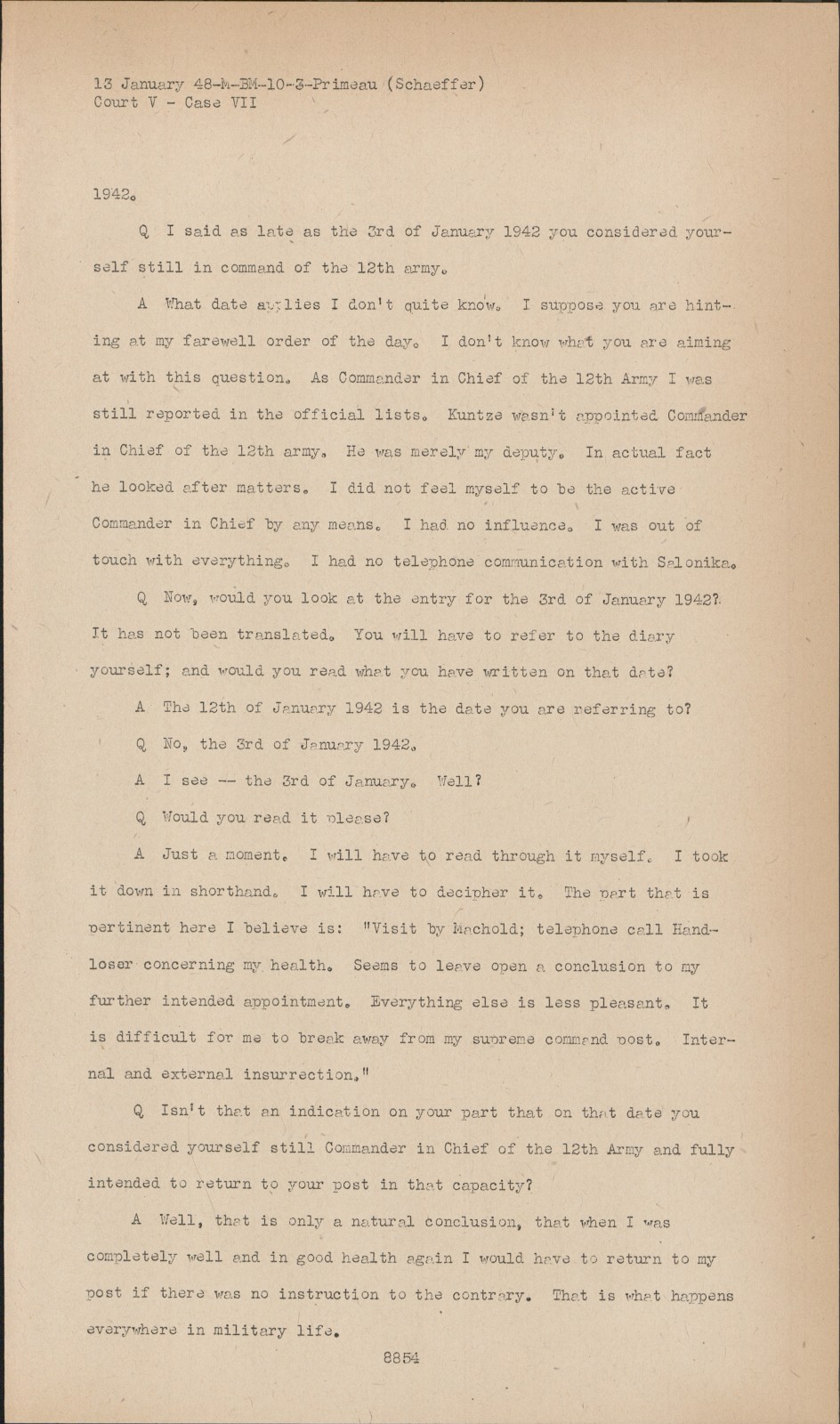 13 January 48-M-BM-10-3-Primeau (Schaeffer)
Court V - Case VII

1942.

Q I said as late as the 3rd of January 1942 you considered yourself still in command of the 12th army.

A What date applies I don't quite know. I suppose you are hinting at my farewell order of the day. I don't know what you are aiming at with this question. As Commander in Chief of the 12th Army I was still reported in the official lists. Kuntze wasn't appointed Commander in Chief of the 12th army. He was merely my deputy. In actual fact he looked after matters. I did not feel myself to be the active Commander in Chief by any means. I had no influence. I was out of touch with everything. I had no telephone communication with Salonika.

Q Now, would you look at the entry for the 3rd of January 1942? It has not been translated. You will have to refer to the diary yourself; and would you read what you have written on that date?

A The 12th of January 1942 is the date you are referring to?

Q No, the 3rd of January 1942.

A I see -- the 3rd of January. Well?

Q Would you read it please?

A Just a moment. I will have to read through it myself. I took it down in shorthand. I will have to decipher it. The part that is pertinent here I believe is: "Visit by Machold; telephone call Handloser concerning my health. Seems to leave open a conclusion to my further intended appointment. Everything else is less pleasant. It is difficult for me to break away from my supreme command post. Internal and external insurrection."

Q Isn't that an indication on your part that on that date you considered yourself still Commander in Chief of the 12th Army and fully intended to return to your post in that capacity?

A Well, that is only a natural conclusion, that when I was completely well and in good health again I would have to return to my post if there was no instruction to the contrary. That is what happens everywhere in military life.

8854